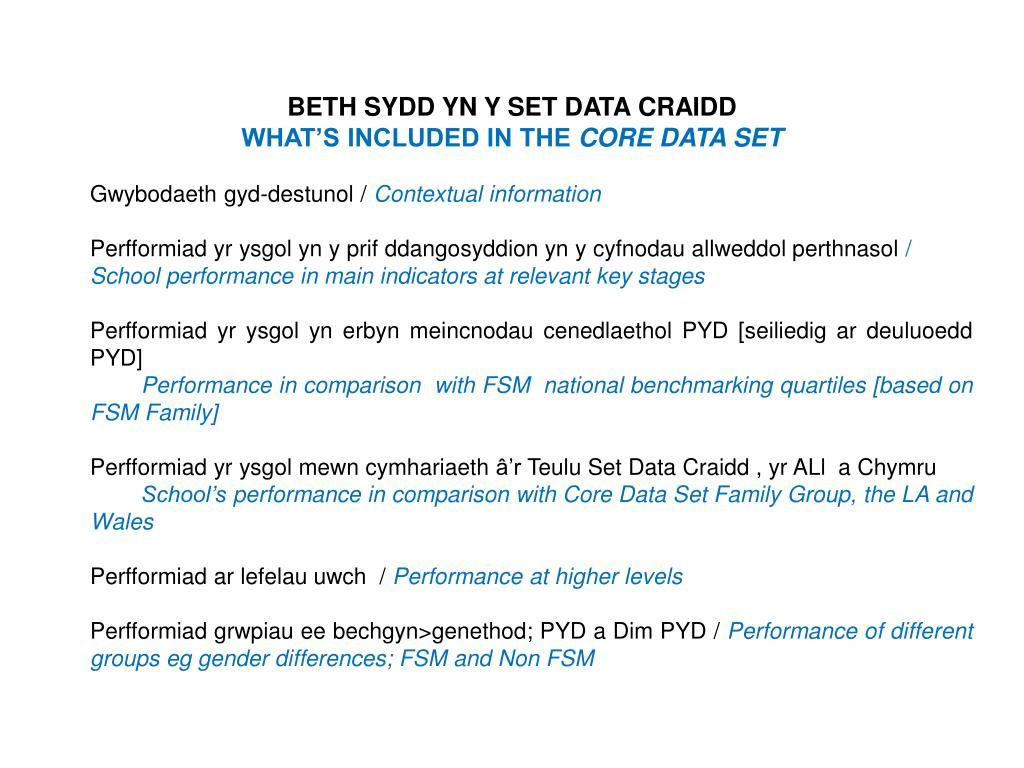 BETH SYDD YN Y SET DATA CRAIDD
WHAT'S INCLUDED IN THE CORE DATA SET

Gwybodaeth gyd-destunol / Contextual information

Perfformiad yr ysgol yn y prif ddangosyddion yn y cyfnodau allweddol perthnasol / School performance in main indicators at relevant key stages

Perfformiad yr ysgol yn erbyn meincnodau cenedlaethol PYD [seiliedig ar deuluoedd PYD]
Performance in comparison with FSM national benchmarking quartiles [based on FSM Family]

Perfformiad yr ysgol mewn cymhariaeth â'r Teulu Set Data Craidd , yr ALl a Chymru
School's performance in comparison with Core Data Set Family Group, the LA and Wales

Perfformiad ar lefelau uwch / Performance at higher levels

Perfformiad grwpiau ee bechgyn>genethod; PYD a Dim PYD / Performance of different groups eg gender differences; FSM and Non FSM